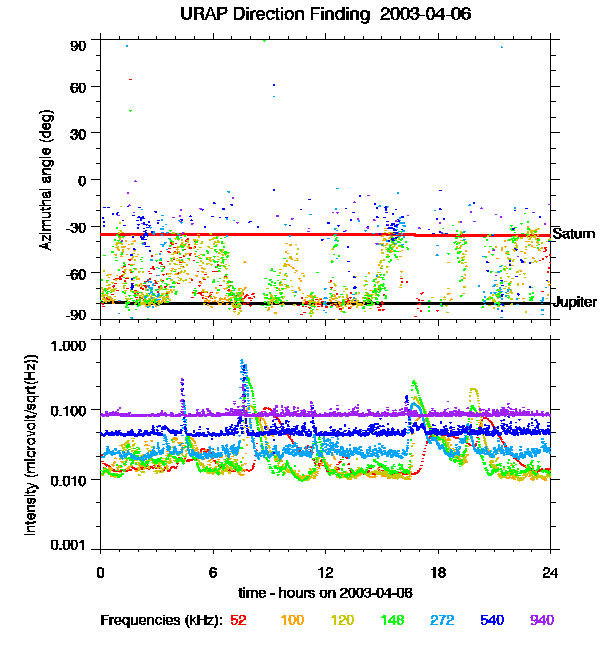 URAP Direction Finding 2003-04-06

Azimuthal angle (deg)

90
60
30
0
-30
-60
-90

Saturn
Jupiter

Intensity (microvolt/sqrt(Hz))

1.000
0.100
0.010
0.001

0
6
12
18
24

time - hours on 2003-04-06

Frequencies (kHz): 52 100 120 148 272 540 940